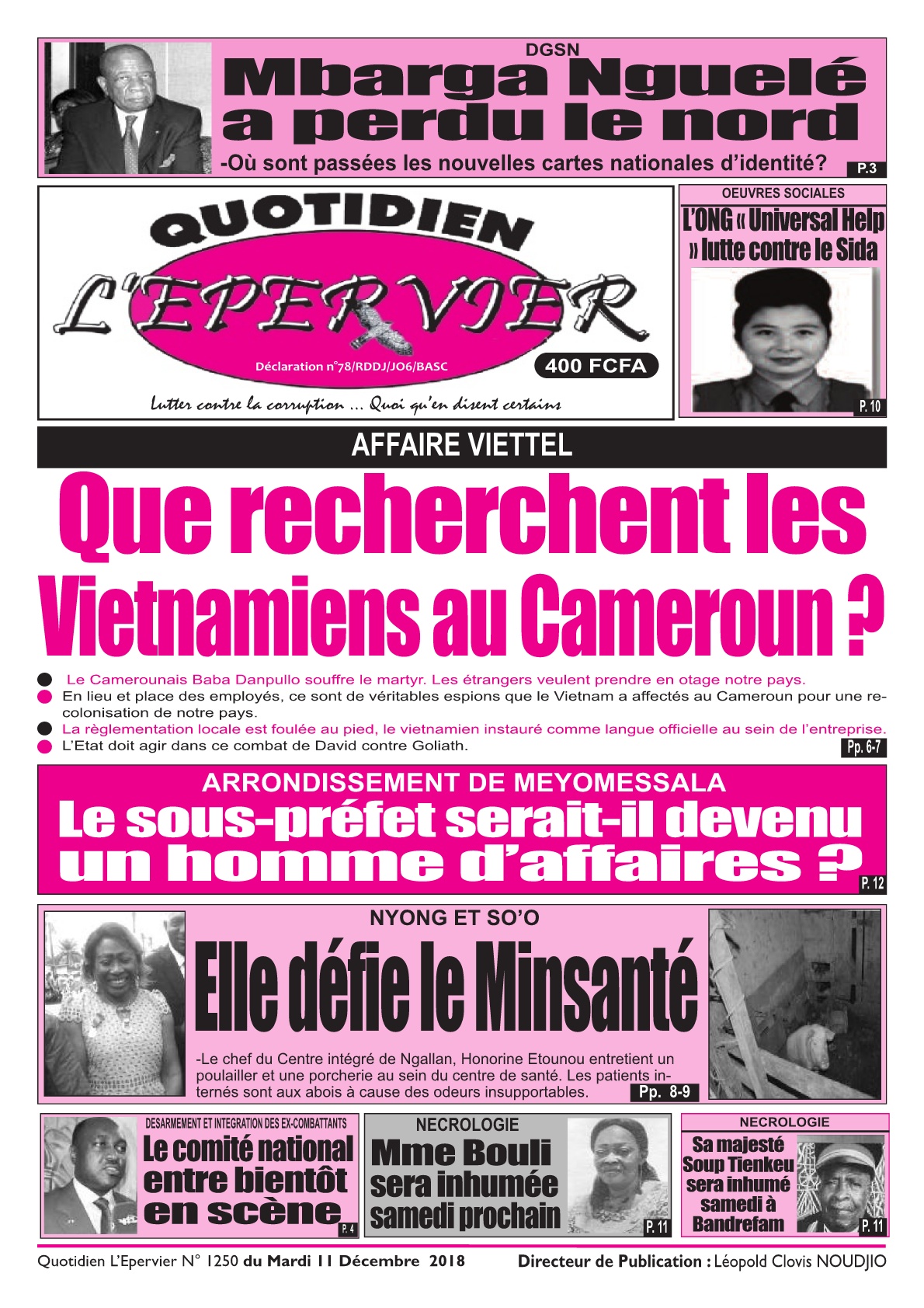 DGSN
Mbarga Nguelé a perdu le nord
-Où sont passées les nouvelles cartes nationales d'identité? P.3

QUOTIDIEN
L'EPERVIER
Déclaration n°78/RDDJ/JO6/BASC
400 FCFA
Lutter contre la corruption ... Quoi qu'en disent certains

OEUVRES SOCIALES
L'ONG « Universal Help » lutte contre le Sida
P. 10

AFFAIRE VIETTEL
Que recherchent les Vietnamiens au Cameroun ?

Le Camerounais Baba Danpullo souffre le martyr. Les étrangers veulent prendre en otage notre pays.
En lieu et place des employés, ce sont de véritables espions que le Vietnam a affectés au Cameroun pour une recolonisation de notre pays.
La règlementation locale est foulée au pied, le vietnamien instauré comme langue officielle au sein de l'entreprise.
L'Etat doit agir dans ce combat de David contre Goliath.
Pp. 6-7

ARRONDISSEMENT DE MEYOMESSALA
Le sous-préfet serait-il devenu un homme d'affaires ?
P. 12

NYONG ET SO'O
Elle défie le Minsanté
-Le chef du Centre intégré de Ngallan, Honorine Etounou entretient un poulailler et une porcherie au sein du centre de santé. Les patients internés sont aux abois à cause des odeurs insupportables.
Pp. 8-9

DESARMEMENT ET INTEGRATION DES EX-COMBATTANTS
Le comité national entre bientôt en scène
P. 4

NECROLOGIE
Mme Bouli sera inhumée samedi prochain
P. 11

NECROLOGIE
Sa majesté Soup Tienkeu sera inhumé samedi à Bandrefam
P. 11

Quotidien L'Epervier N° 1250 du Mardi 11 Décembre 2018
Directeur de Publication : Léopold Clovis NOUDJIO